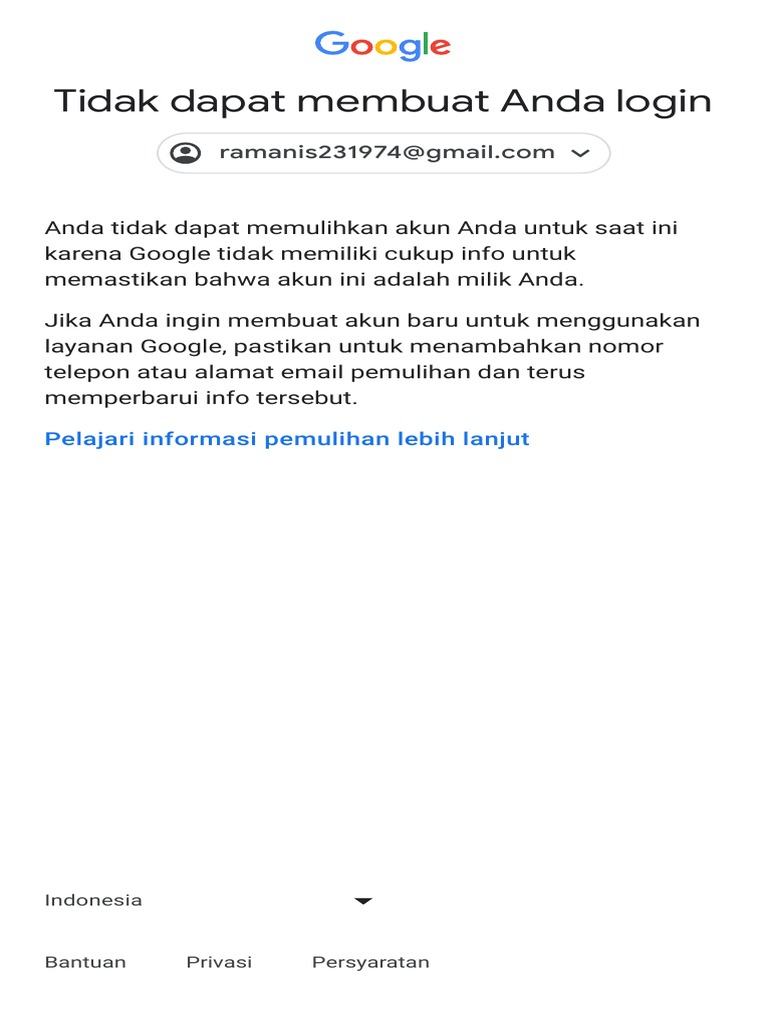 Google

Tidak dapat membuat Anda login

ramanis231974@gmail.com

Anda tidak dapat memulihkan akun Anda untuk saat ini karena Google tidak memiliki cukup info untuk memastikan bahwa akun ini adalah milik Anda.

Jika Anda ingin membuat akun baru untuk menggunakan layanan Google, pastikan untuk menambahkan nomor telepon atau alamat email pemulihan dan terus memperbarui info tersebut.

Pelajari informasi pemulihan lebih lanjut

Indonesia

Bantuan Privasi Persyaratan